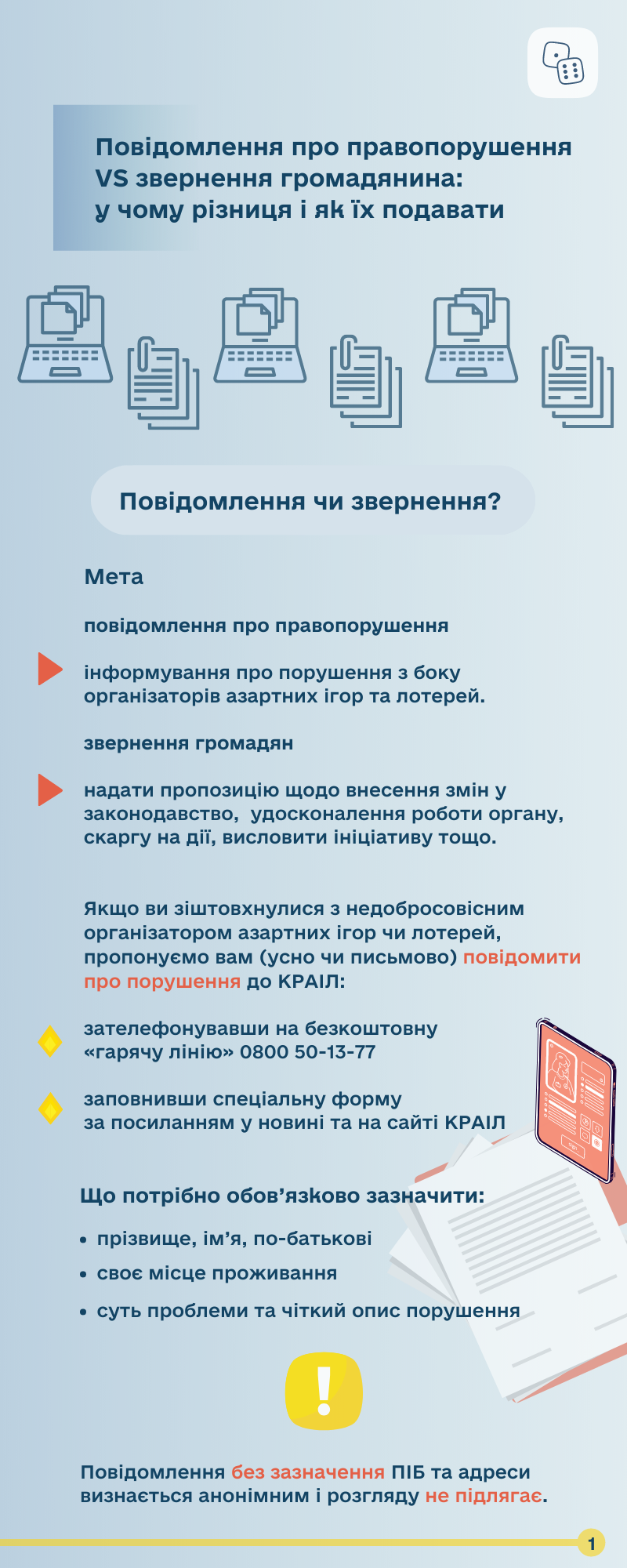 Повідомлення про правопорушення VS звернення громадянина: у чому різниця і як їх подавати

Повідомлення чи звернення?

Мета

повідомлення про правопорушення

інформування про порушення з боку організаторів азартних ігор та лотерей.

звернення громадян

надати пропозицію щодо внесення змін у законодавство, удосконалення роботи органу, скаргу на дії, висловити ініціативу тощо.

Якщо ви зіштовхнулися з недобросовісним організатором азартних ігор чи лотерей, пропонуємо вам (усно чи письмово) повідомити про порушення до КРАІЛ:

зателефонувавши на безкоштовну «гарячу лінію» 0800 50-13-77

заповнивши спеціальну форму за посиланням у новині та на сайті КРАІЛ

Що потрібно обов'язково зазначити:

• прізвище, ім'я, по-батькові
• своє місце проживання
• суть проблеми та чіткий опис порушення

Повідомлення без зазначення ПІБ та адреси визнається анонімним і розгляду не підлягає.

1